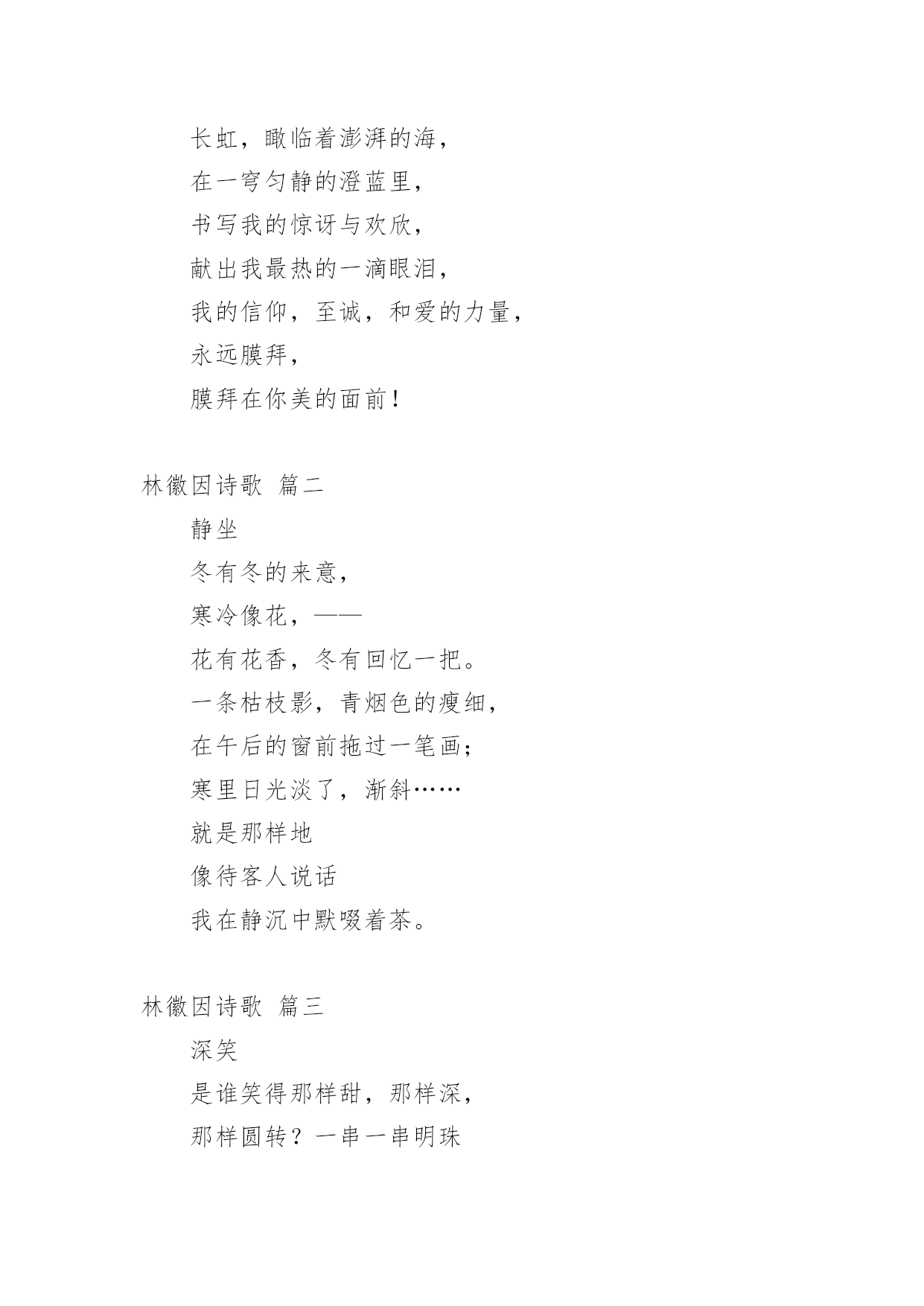 长虹，瞰临着澎湃的海，

在一穹匀静的澄蓝里，

书写我的惊讶与欢欣，

献出我最热的一滴眼泪，

我的信仰，至诚，和爱的力量，

永远膜拜，

膜拜在你美的面前！

林徽因诗歌 篇二

静坐

冬有冬的来意，

寒冷像花，——

花有花香，冬有回忆一把。

一条枯枝影，青烟色的瘦细，

在午后的窗前拖过一笔画；

寒里日光淡了，渐斜……

就是那样地

像待客人说话

我在静沉中默啜着茶。

林徽因诗歌 篇三

深笑

是谁笑得那样甜，那样深，

那样圆转？一串一串明珠